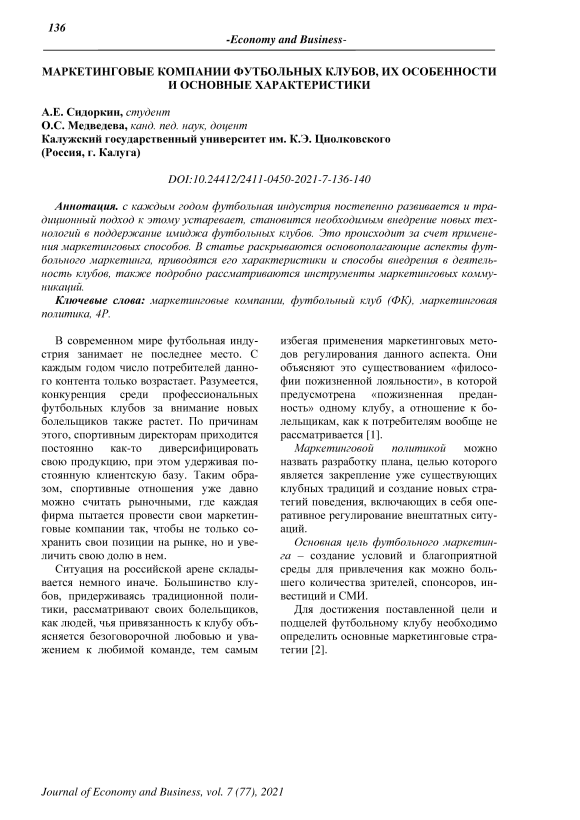 136

-Economy and Business-

МАРКЕТИНГОВЫЕ КОМПАНИИ ФУТБОЛЬНЫХ КЛУБОВ, ИХ ОСОБЕННОСТИ И ОСНОВНЫЕ ХАРАКТЕРИСТИКИ

А.Е. Сидоркин, студент
О.С. Медведева, канд. пед. наук, доцент
Калужский государственный университет им. К.Э. Циолковского
(Россия, г. Калуга)

DOI:10.24412/2411-0450-2021-7-136-140

Аннотация. с каждым годом футбольная индустрия постепенно развивается и традиционный подход к этому устаревает, становится необходимым внедрение новых технологий в поддержание имиджа футбольных клубов. Это происходит за счет применения маркетинговых способов. В статье раскрываются основополагающие аспекты футбольного маркетинга, приводятся его характеристики и способы внедрения в деятельность клубов, также подробно рассматриваются инструменты маркетинговых коммуникаций.

Ключевые слова: маркетинговые компании, футбольный клуб (ФК), маркетинговая политика, 4P.

В современном мире футбольная индустрия занимает не последнее место. С каждым годом число потребителей данного контента только возрастает. Разумеется, конкуренция среди профессиональных футбольных клубов за внимание новых болельщиков также растет. По причинам этого, спортивным директорам приходится постоянно как-то диверсифицировать свою продукцию, при этом удерживая постоянную клиентскую базу. Таким образом, спортивные отношения уже давно можно считать рыночными, где каждая фирма пытается провести свои маркетинговые компании так, чтобы не только сохранить свои позиции на рынке, но и увеличить свою долю в нем.

Ситуация на российской арене складывается немного иначе. Большинство клубов, придерживаясь традиционной политики, рассматривают своих болельщиков, как людей, чья привязанность к клубу объясняется безоговорочной любовью и уважением к любимой команде, тем самым избегая применения маркетинговых методов регулирования данного аспекта. Они объясняют это существованием «философии пожизненной лояльности», в которой предусмотрена «пожизненная преданность» одному клубу, а отношение к болельщикам, как к потребителям вообще не рассматривается [1].

Маркетинговой политикой можно назвать разработку плана, целью которого является закрепление уже существующих клубных традиций и создание новых стратегий поведения, включающих в себя оперативное регулирование внештатных ситуаций.

Основная цель футбольного маркетинга – создание условий и благоприятной среды для привлечения как можно большего количества зрителей, спонсоров, инвестиций и СМИ.

Для достижения поставленной цели и подцелей футбольному клубу необходимо определить основные маркетинговые стратегии [2].

Journal of Economy and Business, vol. 7 (77), 2021